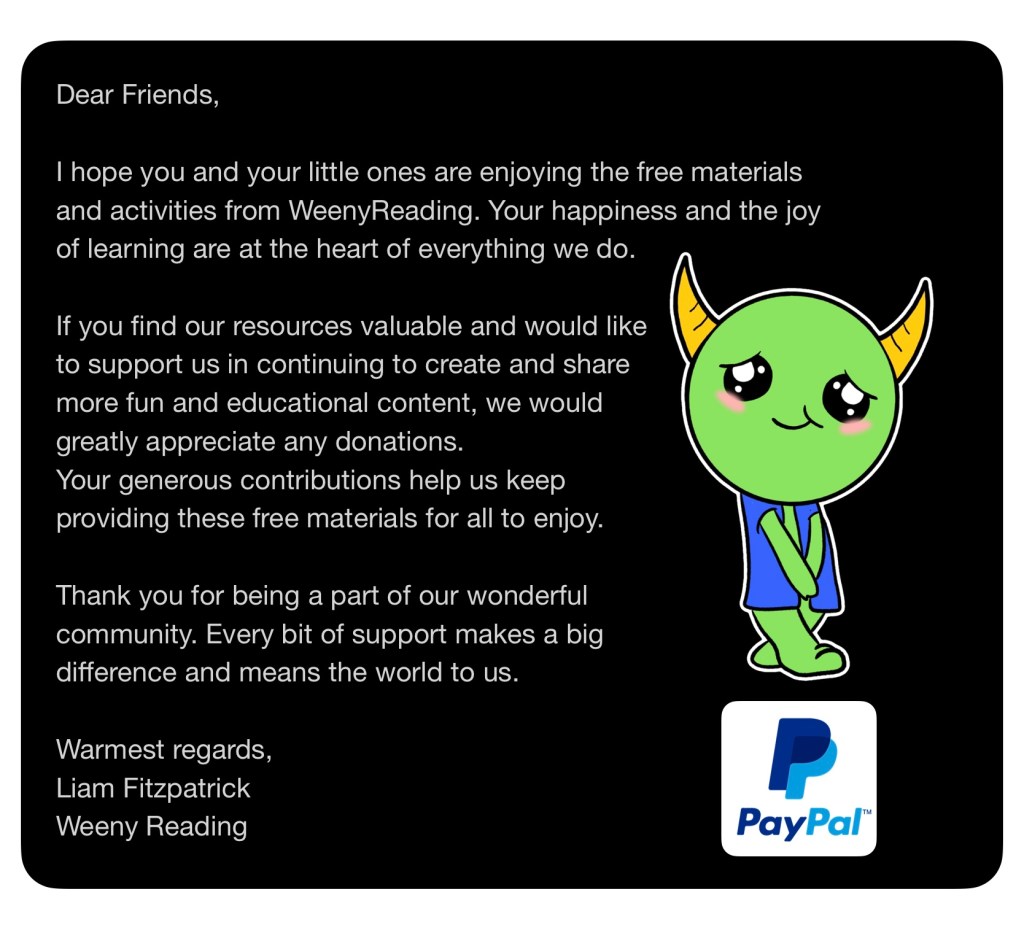 Dear Friends,

I hope you and your little ones are enjoying the free materials and activities from WeenyReading. Your happiness and the joy of learning are at the heart of everything we do.

If you find our resources valuable and would like to support us in continuing to create and share more fun and educational content, we would greatly appreciate any donations.
Your generous contributions help us keep providing these free materials for all to enjoy.

Thank you for being a part of our wonderful community. Every bit of support makes a big difference and means the world to us.

Warmest regards,
Liam Fitzpatrick
Weeny Reading

PayPal™